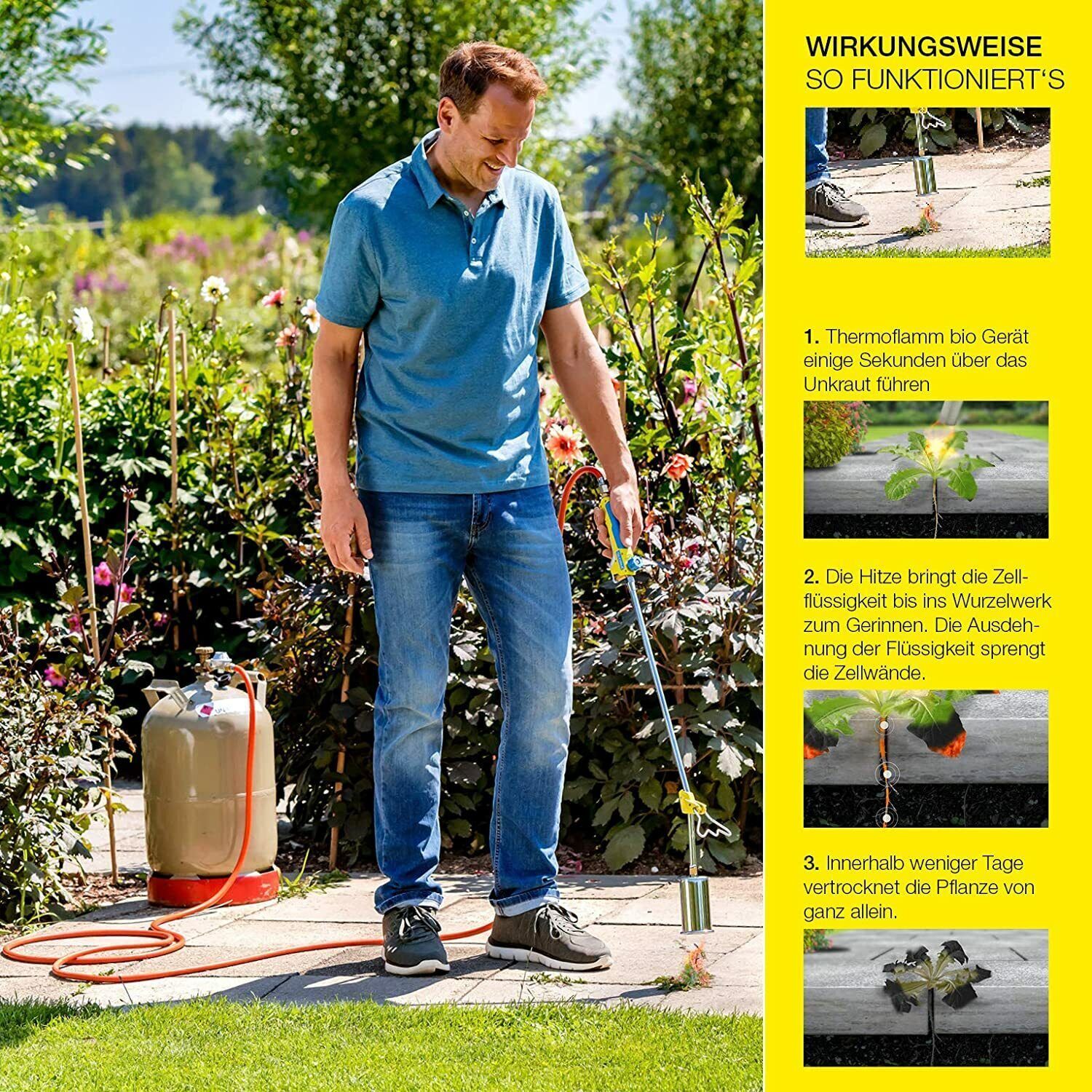 WIRKUNGSWEISE
SO FUNKTIONIERT'S

1. Thermoflamm bio Gerät einige Sekunden über das Unkraut führen

2. Die Hitze bringt die Zellflüssigkeit bis ins Wurzelwerk zum Gerinnen. Die Ausdehnung der Flüssigkeit sprengt die Zellwände.

3. Innerhalb weniger Tage vertrocknet die Pflanze von ganz allein.